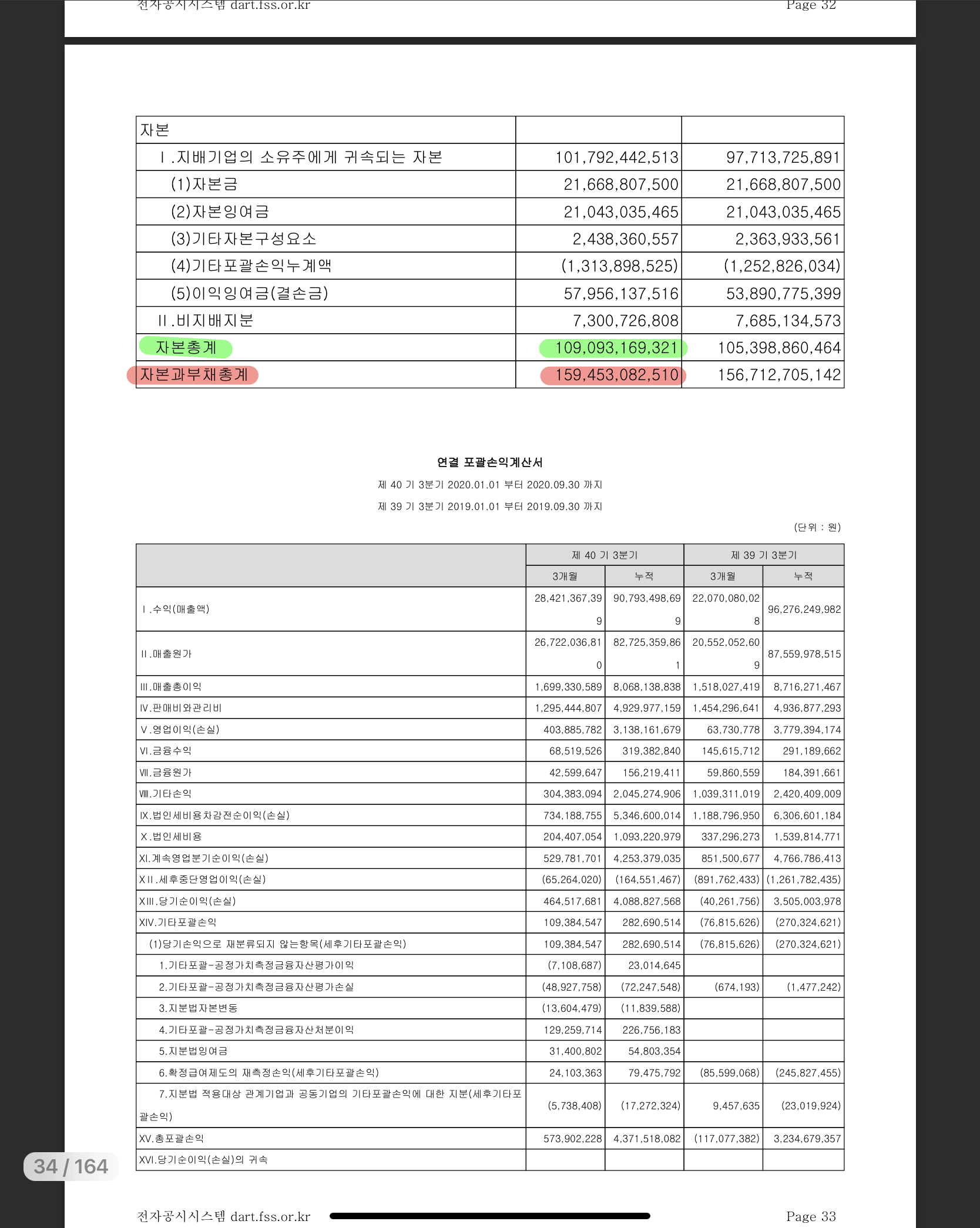 전자공시시스템 dart.fss.or.kr Page 32

| 자본 | | |
|---|---|---|
| Ⅰ.지배기업의 소유주에게 귀속되는 자본 | 101,792,442,513 | 97,713,725,891 |
| (1)자본금 | 21,668,807,500 | 21,668,807,500 |
| (2)자본잉여금 | 21,043,035,465 | 21,043,035,465 |
| (3)기타자본구성요소 | 2,438,360,557 | 2,363,933,561 |
| (4)기타포괄손익누계액 | (1,313,898,525) | (1,252,826,034) |
| (5)이익잉여금(결손금) | 57,956,137,516 | 53,890,775,399 |
| Ⅱ.비지배지분 | 7,300,726,808 | 7,685,134,573 |
| 자본총계 | 109,093,169,321 | 105,398,860,464 |
| 자본과부채총계 | 159,453,082,510 | 156,712,705,142 |

연결 포괄손익계산서

제 40 기 3분기 2020.01.01 부터 2020.09.30 까지

제 39 기 3분기 2019.01.01 부터 2019.09.30 까지

(단위 : 원)

| | 제 40 기 3분기 | | 제 39 기 3분기 | |
|---|---|---|---|---|
| | 3개월 | 누적 | 3개월 | 누적 |
| Ⅰ.수익(매출액) | 28,421,367,399 | 90,793,498,699 | 22,070,080,028 | 96,276,249,982 |
| Ⅱ.매출원가 | 26,722,036,810 | 82,725,359,861 | 20,552,052,609 | 87,559,978,515 |
| Ⅲ.매출총이익 | 1,699,330,589 | 8,068,138,838 | 1,518,027,419 | 8,716,271,467 |
| Ⅳ.판매비와관리비 | 1,295,444,807 | 4,929,977,159 | 1,454,296,641 | 4,936,877,293 |
| Ⅴ.영업이익(손실) | 403,885,782 | 3,138,161,679 | 63,730,778 | 3,779,394,174 |
| Ⅵ.금융수익 | 68,519,526 | 319,382,840 | 145,615,712 | 291,189,662 |
| Ⅶ.금융원가 | 42,599,647 | 156,219,411 | 59,860,559 | 184,391,661 |
| Ⅷ.기타손익 | 304,383,094 | 2,045,274,906 | 1,039,311,019 | 2,420,409,009 |
| Ⅸ.법인세비용차감전순이익(손실) | 734,188,755 | 5,346,600,014 | 1,188,796,950 | 6,306,601,184 |
| Ⅹ.법인세비용 | 204,407,054 | 1,093,220,979 | 337,296,273 | 1,539,814,771 |
| XI.계속영업분기순이익(손실) | 529,781,701 | 4,253,379,035 | 851,500,677 | 4,766,786,413 |
| XII.세후중단영업이익(손실) | (65,264,020) | (164,551,467) | (891,762,433) | (1,261,782,435) |
| XIII.당기순이익(손실) | 464,517,681 | 4,088,827,568 | (40,261,756) | 3,505,003,978 |
| XIV.기타포괄손익 | 109,384,547 | 282,690,514 | (76,815,626) | (270,324,621) |
| (1)당기손익으로 재분류되지 않는항목(세후기타포괄손익) | 109,384,547 | 282,690,514 | (76,815,626) | (270,324,621) |
| 1.기타포괄-공정가치측정금융자산평가이익 | (7,108,687) | 23,014,645 | | |
| 2.기타포괄-공정가치측정금융자산평가손실 | (48,927,758) | (72,247,548) | (674,193) | (1,477,242) |
| 3.지분법자본변동 | (13,604,479) | (11,839,588) | | |
| 4.기타포괄-공정가치측정금융자산처분이익 | 129,259,714 | 226,756,183 | | |
| 5.지분법잉여금 | 31,400,802 | 54,803,354 | | |
| 6.확정급여제도의 재측정손익(세후기타포괄손익) | 24,103,363 | 79,475,792 | (85,599,068) | (245,827,455) |
| 7.지분법 적용대상 관계기업과 공동기업의 기타포괄손익에 대한 지분(세후기타포괄손익) | (5,738,408) | (17,272,324) | 9,457,635 | (23,019,924) |
| XV.총포괄손익 | 573,902,228 | 4,371,518,082 | (117,077,382) | 3,234,679,357 |
| XVI.당기순이익(손실)의 귀속 | | | | |

34 / 164

전자공시시스템 dart.fss.or.kr Page 33